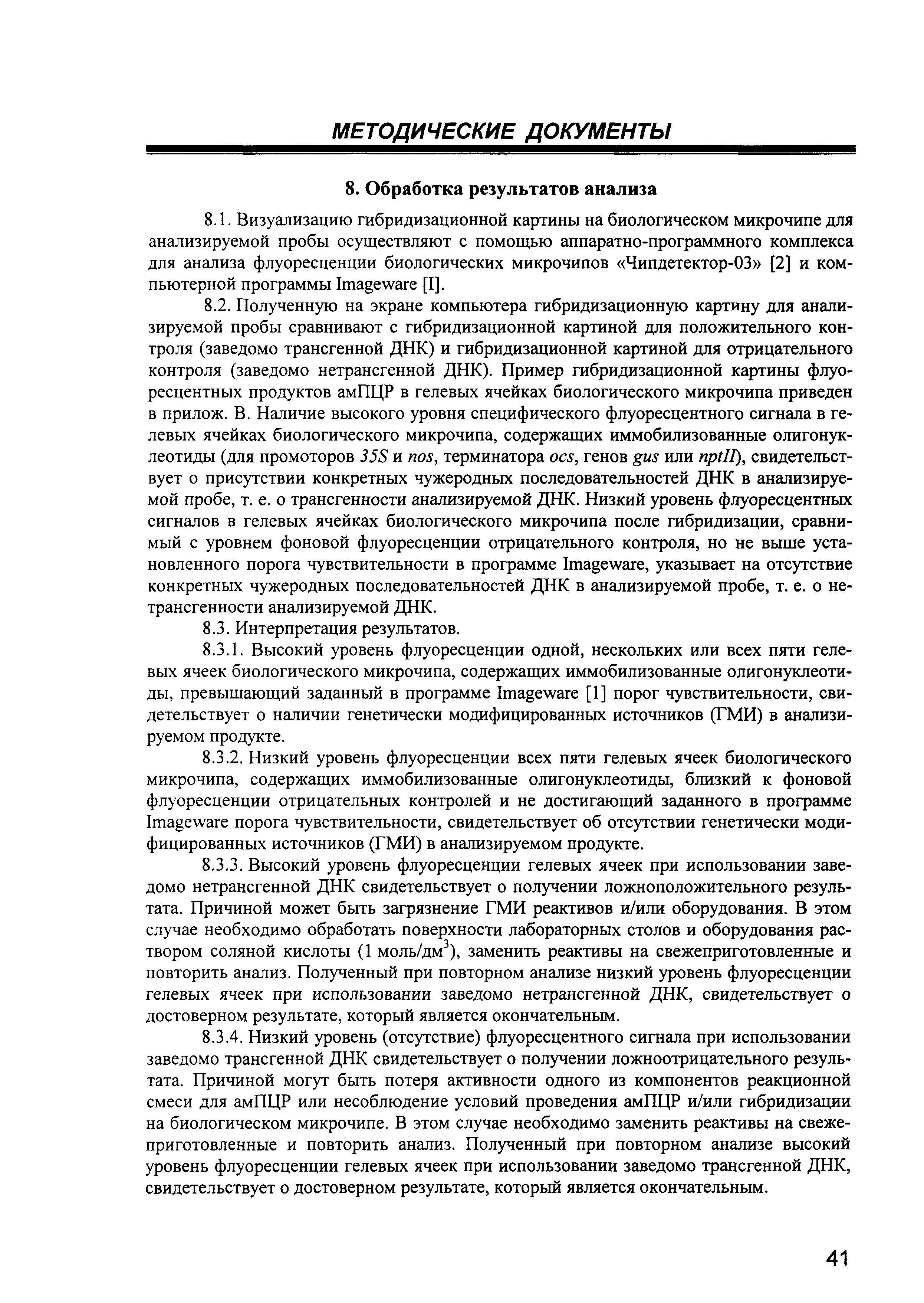 МЕТОДИЧЕСКИЕ ДОКУМЕНТЫ

8. Обработка результатов анализа

8.1. Визуализацию гибридизационной картины на биологическом микрочипе для анализируемой пробы осуществляют с помощью аппаратно-программного комплекса для анализа флуоресценции биологических микрочипов «Чипдетектор-03» [2] и компьютерной программы Imageware [I].

8.2. Полученную на экране компьютера гибридизационную картину для анализируемой пробы сравнивают с гибридизационной картиной для положительного контроля (заведомо трансгенной ДНК) и гибридизационной картиной для отрицательного контроля (заведомо нетрансгенной ДНК). Пример гибридизационной картины флуоресцентных продуктов амПЦР в гелевых ячейках биологического микрочипа приведен в прилож. В. Наличие высокого уровня специфического флуоресцентного сигнала в гелевых ячейках биологического микрочипа, содержащих иммобилизованные олигонуклеотиды (для промоторов 35S и nos, терминатора ocs, генов gus или nptII), свидетельствует о присутствии конкретных чужеродных последовательностей ДНК в анализируемой пробе, т. е. о трансгенности анализируемой ДНК. Низкий уровень флуоресцентных сигналов в гелевых ячейках биологического микрочипа после гибридизации, сравнимый с уровнем фоновой флуоресценции отрицательного контроля, но не выше установленного порога чувствительности в программе Imageware, указывает на отсутствие конкретных чужеродных последовательностей ДНК в анализируемой пробе, т. е. о нетрансгенности анализируемой ДНК.

8.3. Интерпретация результатов.

8.3.1. Высокий уровень флуоресценции одной, нескольких или всех пяти гелевых ячеек биологического микрочипа, содержащих иммобилизованные олигонуклеотиды, превышающий заданный в программе Imageware [1] порог чувствительности, свидетельствует о наличии генетически модифицированных источников (ГМИ) в анализируемом продукте.

8.3.2. Низкий уровень флуоресценции всех пяти гелевых ячеек биологического микрочипа, содержащих иммобилизованные олигонуклеотиды, близкий к фоновой флуоресценции отрицательных контролей и не достигающий заданного в программе Imageware порога чувствительности, свидетельствует об отсутствии генетически модифицированных источников (ГМИ) в анализируемом продукте.

8.3.3. Высокий уровень флуоресценции гелевых ячеек при использовании заведомо нетрансгенной ДНК свидетельствует о получении ложноположительного результата. Причиной может быть загрязнение ГМИ реактивов и/или оборудования. В этом случае необходимо обработать поверхности лабораторных столов и оборудования раствором соляной кислоты (1 моль/дм$^3$), заменить реактивы на свежеприготовленные и повторить анализ. Полученный при повторном анализе низкий уровень флуоресценции гелевых ячеек при использовании заведомо нетрансгенной ДНК, свидетельствует о достоверном результате, который является окончательным.

8.3.4. Низкий уровень (отсутствие) флуоресцентного сигнала при использовании заведомо трансгенной ДНК свидетельствует о получении ложноотрицательного результата. Причиной могут быть потеря активности одного из компонентов реакционной смеси для амПЦР или несоблюдение условий проведения амПЦР и/или гибридизации на биологическом микрочипе. В этом случае необходимо заменить реактивы на свежеприготовленные и повторить анализ. Полученный при повторном анализе высокий уровень флуоресценции гелевых ячеек при использовании заведомо трансгенной ДНК, свидетельствует о достоверном результате, который является окончательным.

41